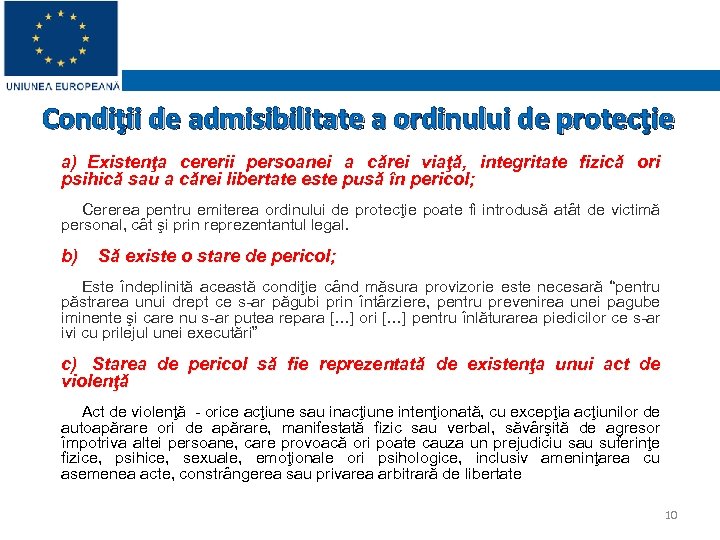 UNIUNEA EUROPEANĂ

Condiţii de admisibilitate a ordinului de protecţie

a) Existenţa cererii persoanei a cărei viaţă, integritate fizică ori psihică sau a cărei libertate este pusă în pericol;

Cererea pentru emiterea ordinului de protecţie poate fi introdusă atât de victimă personal, cât şi prin reprezentantul legal.

b) Să existe o stare de pericol;

Este îndeplinită această condiţie când măsura provizorie este necesară "pentru păstrarea unui drept ce s-ar păgubi prin întârziere, pentru prevenirea unei pagube iminente şi care nu s-ar putea repara [...] ori [...] pentru înlăturarea piedicilor ce s-ar ivi cu prilejul unei executări"

c) Starea de pericol să fie reprezentată de existenţa unui act de violenţă

Act de violenţă - orice acţiune sau inacţiune intenţionată, cu excepţia acţiunilor de autoapărare ori de apărare, manifestată fizic sau verbal, săvârşită de agresor împotriva altei persoane, care provoacă ori poate cauza un prejudiciu sau suferinţe fizice, psihice, sexuale, emoţionale ori psihologice, inclusiv ameninţarea cu asemenea acte, constrângerea sau privarea arbitrară de libertate

10